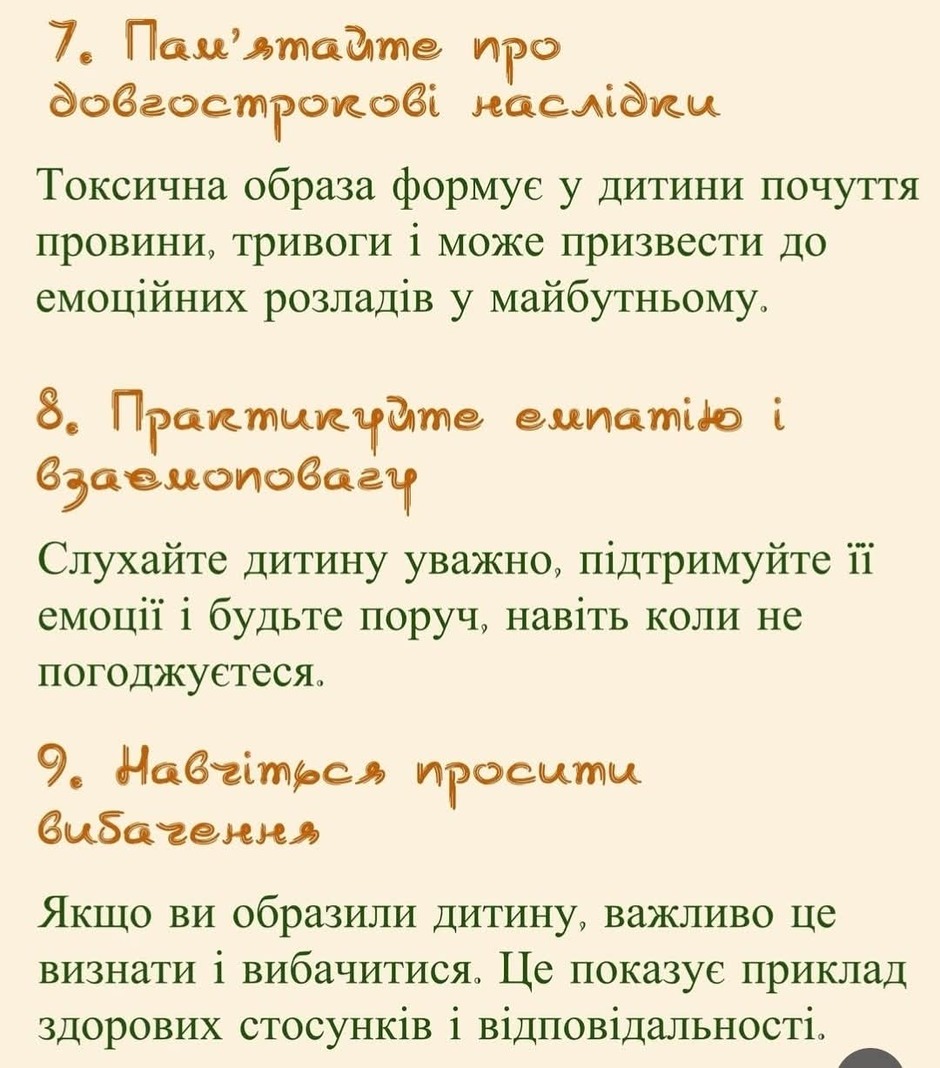 7. Пам'ятайте про довгострокові наслідки

Токсична образа формує у дитини почуття провини, тривоги і може призвести до емоційних розладів у майбутньому.

8. Практикуйте емпатію і взаємоповагу

Слухайте дитину уважно, підтримуйте її емоції і будьте поруч, навіть коли не погоджуєтеся.

9. Навчіться просити вибачення

Якщо ви образили дитину, важливо це визнати і вибачитися. Це показує приклад здорових стосунків і відповідальності.